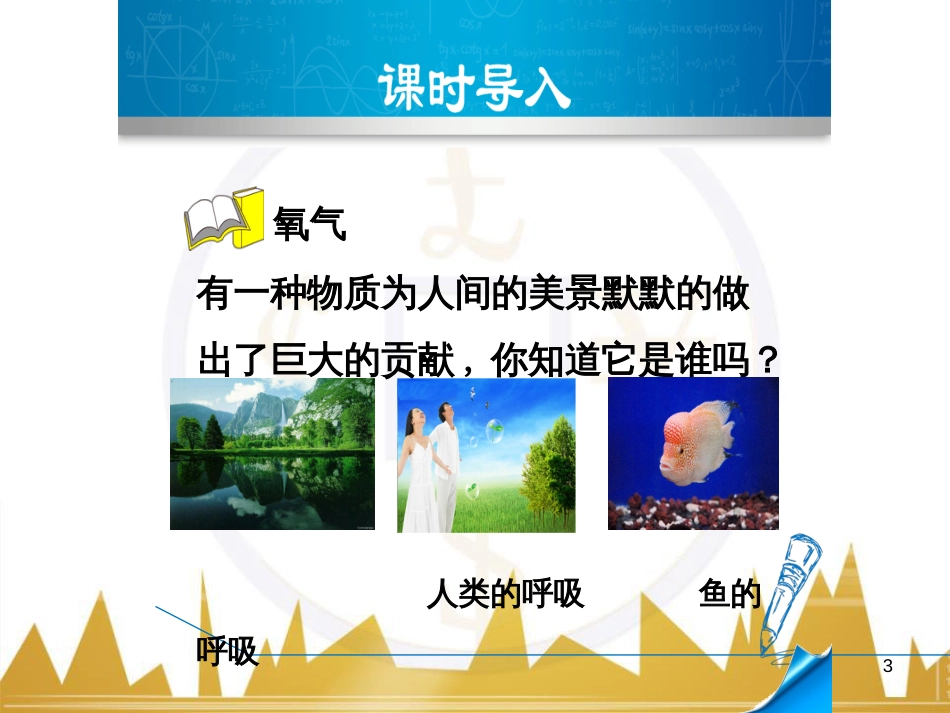 课时导入

氧气

有一种物质为人间的美景默默的做出了巨大的贡献，你知道它是谁吗？

人类的呼吸　　鱼的呼吸

3